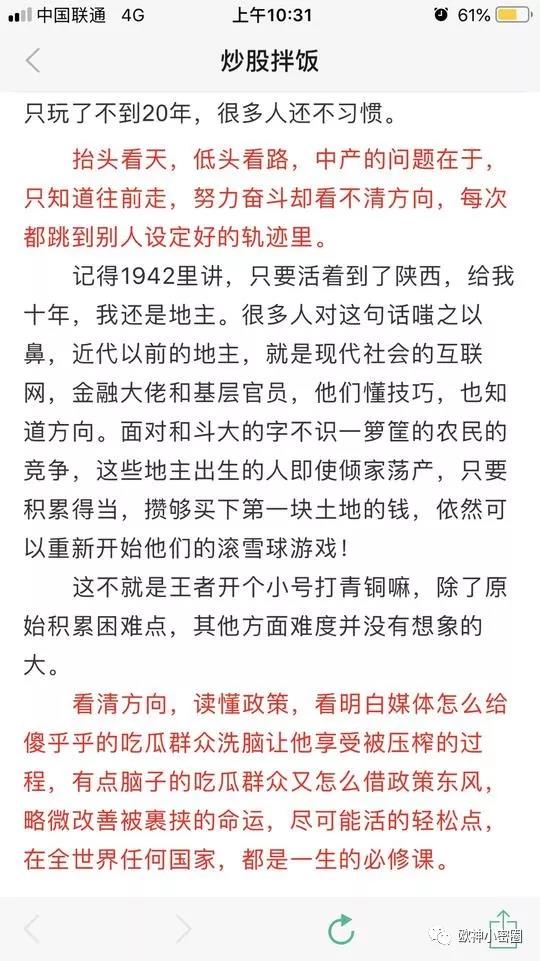 中国联通 4G 上午10:31 61%

炒股拌饭

只玩了不到20年，很多人还不习惯。

抬头看天，低头看路，中产的问题在于，只知道往前走，努力奋斗却看不清方向，每次都跳到别人设定好的轨迹里。

记得1942里讲，只要活着到了陕西，给我十年，我还是地主。很多人对这句话嗤之以鼻，近代以前的地主，就是现代社会的互联网，金融大佬和基层官员，他们懂技巧，也知道方向。面对和斗大的字不识一箩筐的农民的竞争，这些地主出生的人即使倾家荡产，只要积累得当，攒够买下第一块土地的钱，依然可以重新开始他们的滚雪球游戏！

这不就是王者开个小号打青铜嘛，除了原始积累困难点，其他方面难度并没有想象的大。

看清方向，读懂政策，看明白媒体怎么给傻乎乎的吃瓜群众洗脑让他享受被压榨的过程，有点脑子的吃瓜群众又怎么借政策东风，略微改善被裹挟的命运，尽可能活的轻松点，在全世界任何国家，都是一生的必修课。

欧神小密圈